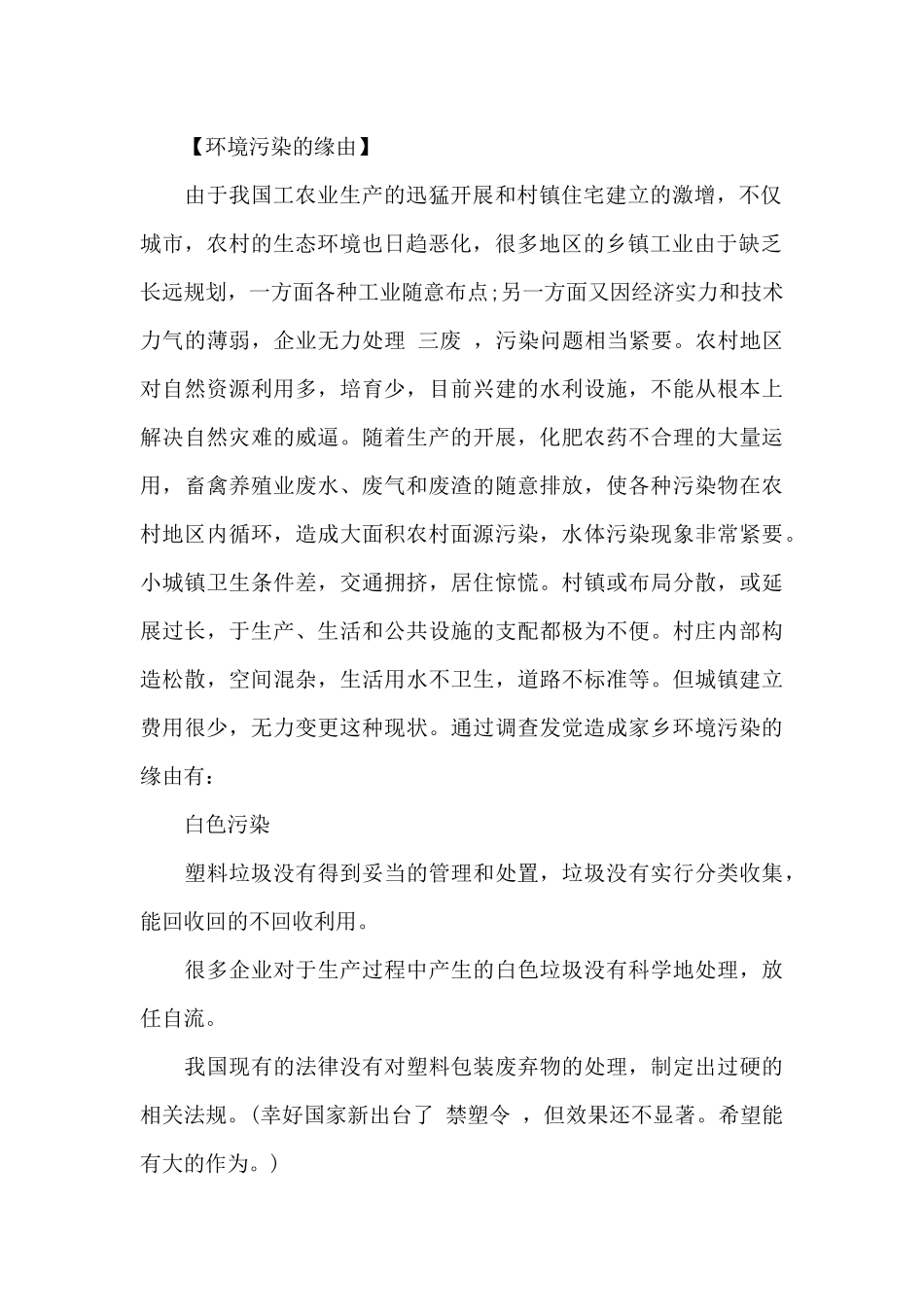 【环境污染的缘由】

由于我国工农业生产的迅猛开展和村镇住宅建立的激增，不仅城市，农村的生态环境也日趋恶化，很多地区的乡镇工业由于缺乏长远规划，一方面各种工业随意布点;另一方面又因经济实力和技术力气的薄弱，企业无力处理 三废 ，污染问题相当紧要。农村地区对自然资源利用多，培育少，目前兴建的水利设施，不能从根本上解决自然灾难的威逼。随着生产的开展，化肥农药不合理的大量运用，畜禽养殖业废水、废气和废渣的随意排放，使各种污染物在农村地区内循环，造成大面积农村面源污染，水体污染现象非常紧要。小城镇卫生条件差，交通拥挤，居住惊慌。村镇或布局分散，或延展过长，于生产、生活和公共设施的支配都极为不便。村庄内部构造松散，空间混杂，生活用水不卫生，道路不标准等。但城镇建立费用很少，无力变更这种现状。通过调查发觉造成家乡环境污染的缘由有：

白色污染

塑料垃圾没有得到妥当的管理和处置，垃圾没有实行分类收集，能回收回的不回收利用。

很多企业对于生产过程中产生的白色垃圾没有科学地处理，放任自流。

我国现有的法律没有对塑料包装废弃物的处理，制定出过硬的相关法规。(幸好国家新出台了 禁塑令 ，但效果还不显著。希望能有大的作为。)